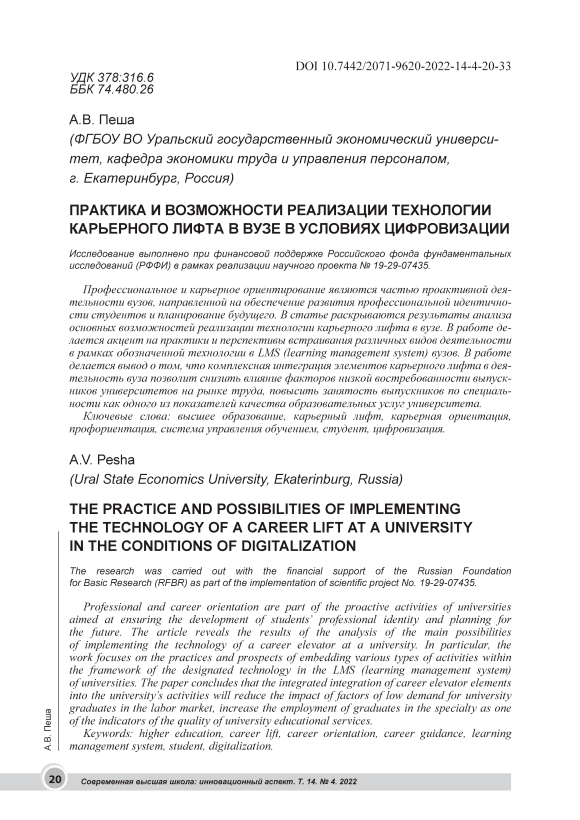 DOI 10.7442/2071-9620-2022-14-4-20-33

УДК 378:316.6
ББК 74.480.26

А.В. Пеша
(ФГБОУ ВО Уральский государственный экономический университет, кафедра экономики труда и управления персоналом, г. Екатеринбург, Россия)

ПРАКТИКА И ВОЗМОЖНОСТИ РЕАЛИЗАЦИИ ТЕХНОЛОГИИ КАРЬЕРНОГО ЛИФТА В ВУЗЕ В УСЛОВИЯХ ЦИФРОВИЗАЦИИ

Исследование выполнено при финансовой поддержке Российского фонда фундаментальных исследований (РФФИ) в рамках реализации научного проекта № 19-29-07435.

Профессиональное и карьерное ориентирование являются частью проактивной деятельности вузов, направленной на обеспечение развития профессиональной идентичности студентов и планирование будущего. В статье раскрываются результаты анализа основных возможностей реализации технологии карьерного лифта в вузе. В работе делается акцент на практики и перспективы встраивания различных видов деятельности в рамках обозначенной технологии в LMS (learning management system) вузов. В работе делается вывод о том, что комплексная интеграция элементов карьерного лифта в деятельность вуза позволит снизить влияние факторов низкой востребованности выпускников университетов на рынке труда, повысить занятость выпускников по специальности как одного из показателей качества образовательных услуг университета.

Ключевые слова: высшее образование, карьерный лифт, карьерная ориентация, профориентация, система управления обучением, студент, цифровизация.

A.V. Pesha
(Ural State Economics University, Ekaterinburg, Russia)

THE PRACTICE AND POSSIBILITIES OF IMPLEMENTING THE TECHNOLOGY OF A CAREER LIFT AT A UNIVERSITY IN THE CONDITIONS OF DIGITALIZATION

The research was carried out with the financial support of the Russian Foundation for Basic Research (RFBR) as part of the implementation of scientific project No. 19-29-07435.

Professional and career orientation are part of the proactive activities of universities aimed at ensuring the development of students' professional identity and planning for the future. The article reveals the results of the analysis of the main possibilities of implementing the technology of a career elevator at a university. In particular, the work focuses on the practices and prospects of embedding various types of activities within the framework of the designated technology in the LMS (learning management system) of universities. The paper concludes that the integrated integration of career elevator elements into the university's activities will reduce the impact of factors of low demand for university graduates in the labor market, increase the employment of graduates in the specialty as one of the indicators of the quality of university educational services.

Keywords: higher education, career lift, career orientation, career guidance, learning management system, student, digitalization.

А.В. Пеша

20 Современная высшая школа: инновационный аспект. Т. 14. № 4. 2022